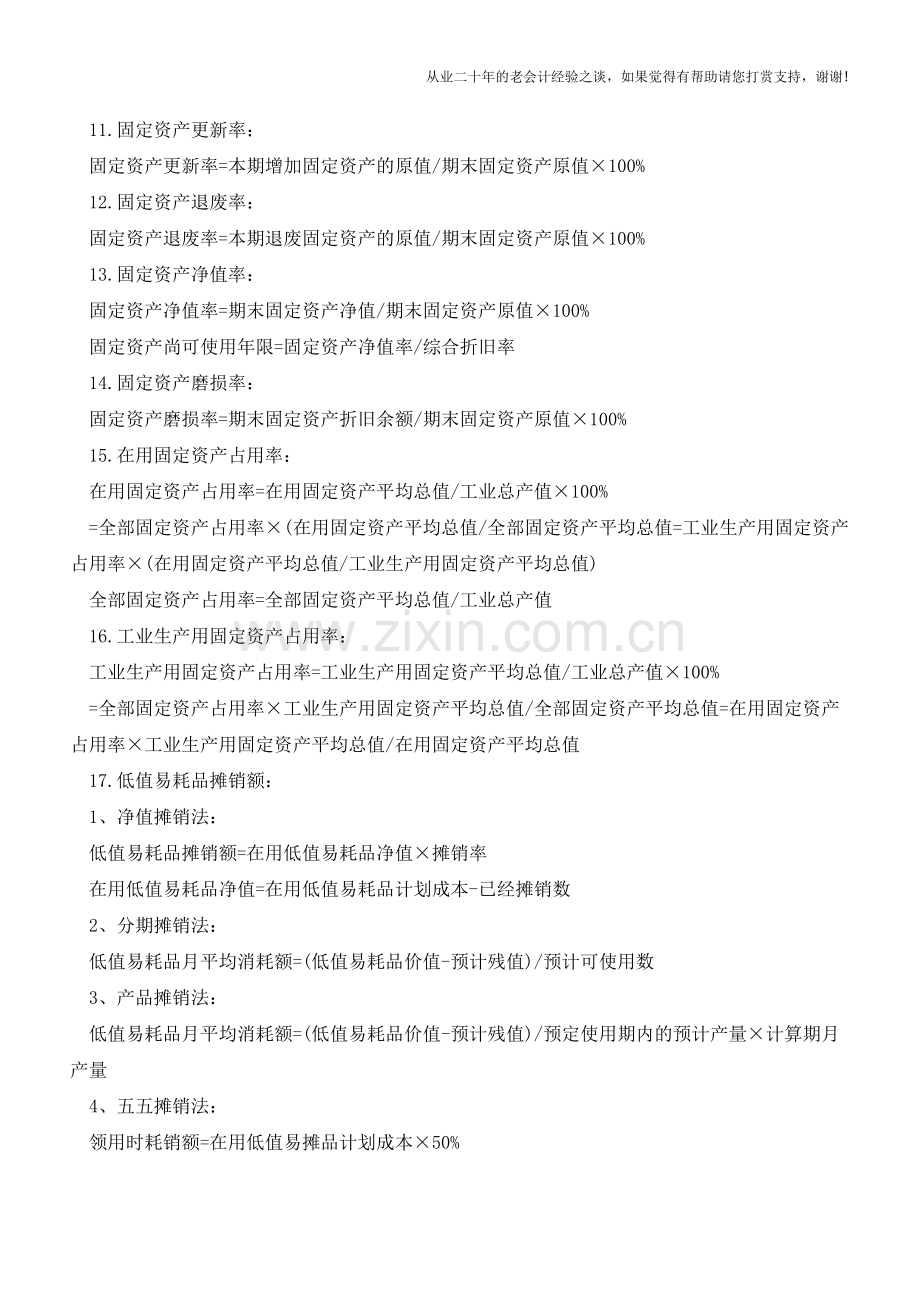 从业二十年的老会计经验之谈，如果觉得有帮助请您打赏支持，谢谢!

11.固定资产更新率：

固定资产更新率=本期增加固定资产的原值/期末固定资产原值×100%

12.固定资产退废率：

固定资产退废率=本期退废固定资产的原值/期末固定资产原值×100%

13.固定资产净值率：

固定资产净值率=期末固定资产净值/期末固定资产原值×100%

固定资产尚可使用年限=固定资产净值率/综合折旧率

14.固定资产磨损率：

固定资产磨损率=期末固定资产折旧余额/期末固定资产原值×100%

15.在用固定资产占用率：

在用固定资产占用率=在用固定资产平均总值/工业总产值×100%

=全部固定资产占用率×(在用固定资产平均总值/全部固定资产平均总值=工业生产用固定资产占用率×(在用固定资产平均总值/工业生产用固定资产平均总值)

全部固定资产占用率=全部固定资产平均总值/工业总产值

16.工业生产用固定资产占用率：

工业生产用固定资产占用率=工业生产用固定资产平均总值/工业总产值×100%

=全部固定资产占用率×工业生产用固定资产平均总值/全部固定资产平均总值=在用固定资产占用率×工业生产用固定资产平均总值/在用固定资产平均总值

17.低值易耗品摊销额：

1、净值摊销法：

低值易耗品摊销额=在用低值易耗品净值×摊销率

在用低值易耗品净值=在用低值易耗品计划成本-已经摊销数

2、分期摊销法：

低值易耗品月平均消耗额=(低值易耗品价值-预计残值)/预计可使用数

3、产品摊销法：

低值易耗品月平均消耗额=(低值易耗品价值-预计残值)/预定使用期内的预计产量×计算期月产量

4、五五摊销法：

领用时耗销额=在用低值易摊品计划成本×50%

www.zixin.com.cn